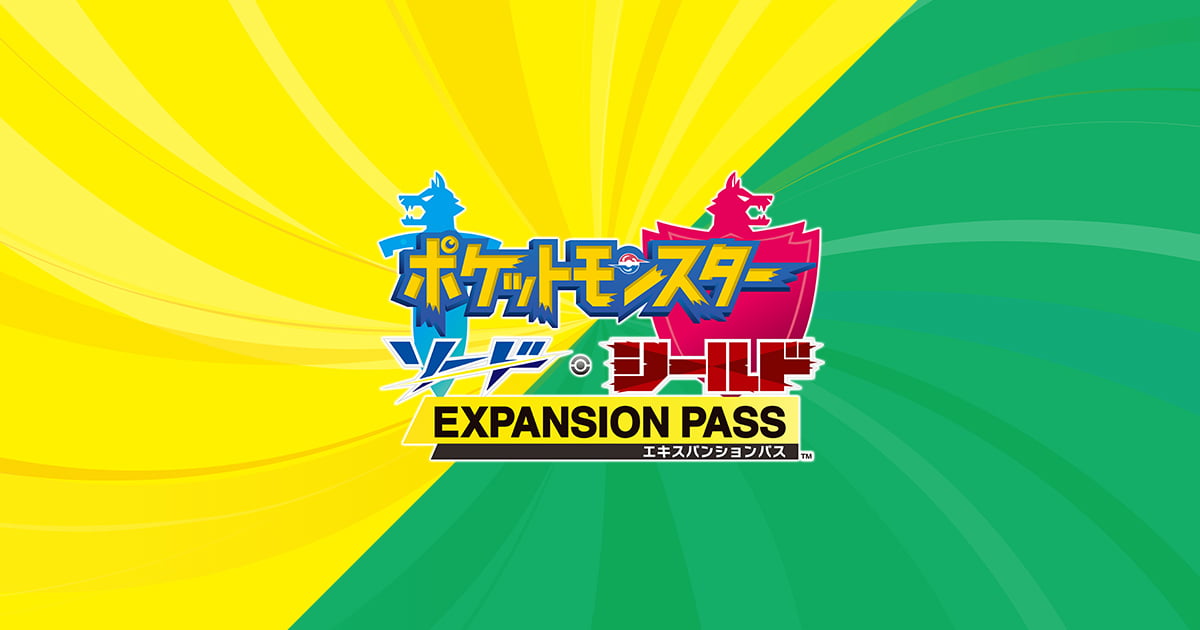 ポケットモンスター
ソード・シールド
EXPANSION PASS
エキスパンションパス
TM